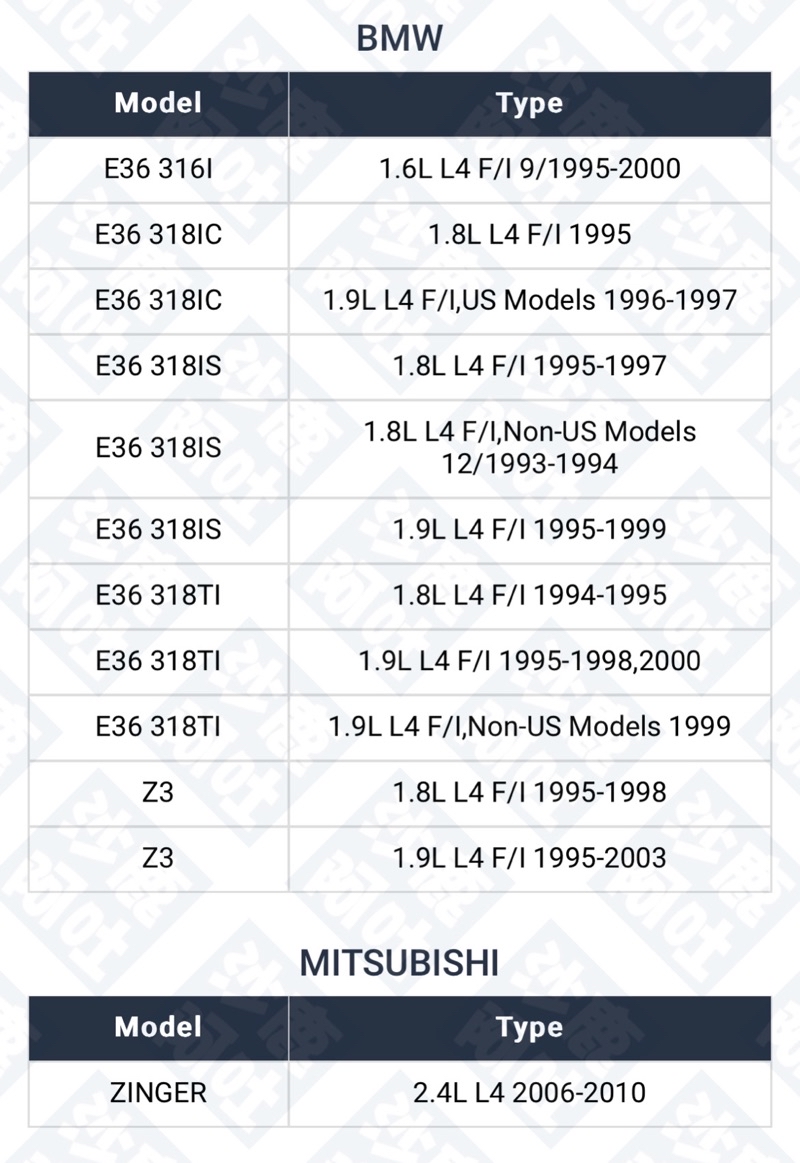 BMW

| Model | Type |
|---|---|
| E36 316I | 1.6L L4 F/I 9/1995-2000 |
| E36 318IC | 1.8L L4 F/I 1995 |
| E36 318IC | 1.9L L4 F/I,US Models 1996-1997 |
| E36 318IS | 1.8L L4 F/I 1995-1997 |
| E36 318IS | 1.8L L4 F/I,Non-US Models 12/1993-1994 |
| E36 318IS | 1.9L L4 F/I 1995-1999 |
| E36 318TI | 1.8L L4 F/I 1994-1995 |
| E36 318TI | 1.9L L4 F/I 1995-1998,2000 |
| E36 318TI | 1.9L L4 F/I,Non-US Models 1999 |
| Z3 | 1.8L L4 F/I 1995-1998 |
| Z3 | 1.9L L4 F/I 1995-2003 |

MITSUBISHI

| Model | Type |
|---|---|
| ZINGER | 2.4L L4 2006-2010 |